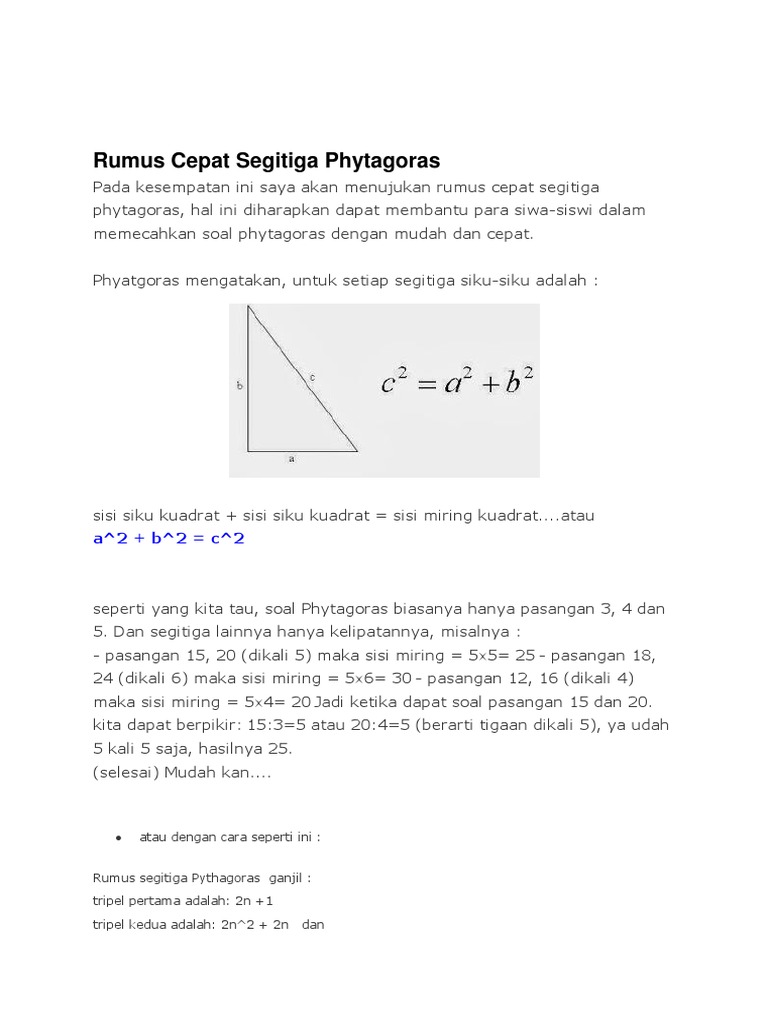 Rumus Cepat Segitiga Phytagoras

Pada kesempatan ini saya akan menujukan rumus cepat segitiga phytagoras, hal ini diharapkan dapat membantu para siwa-siswi dalam memecahkan soal phytagoras dengan mudah dan cepat.

Phyatgoras mengatakan, untuk setiap segitiga siku-siku adalah :

b

c

a

$c^2 = a^2 + b^2$

sisi siku kuadrat + sisi siku kuadrat = sisi miring kuadrat....atau
a^2 + b^2 = c^2

seperti yang kita tau, soal Phytagoras biasanya hanya pasangan 3, 4 dan 5. Dan segitiga lainnya hanya kelipatannya, misalnya :
- pasangan 15, 20 (dikali 5) maka sisi miring = 5×5= 25 - pasangan 18, 24 (dikali 6) maka sisi miring = 5×6= 30 - pasangan 12, 16 (dikali 4) maka sisi miring = 5×4= 20 Jadi ketika dapat soal pasangan 15 dan 20. kita dapat berpikir: 15:3=5 atau 20:4=5 (berarti tigaan dikali 5), ya udah 5 kali 5 saja, hasilnya 25.
(selesai) Mudah kan....

• atau dengan cara seperti ini :

Rumus segitiga Pythagoras ganjil :
tripel pertama adalah: 2n +1
tripel kedua adalah: 2n^2 + 2n dan